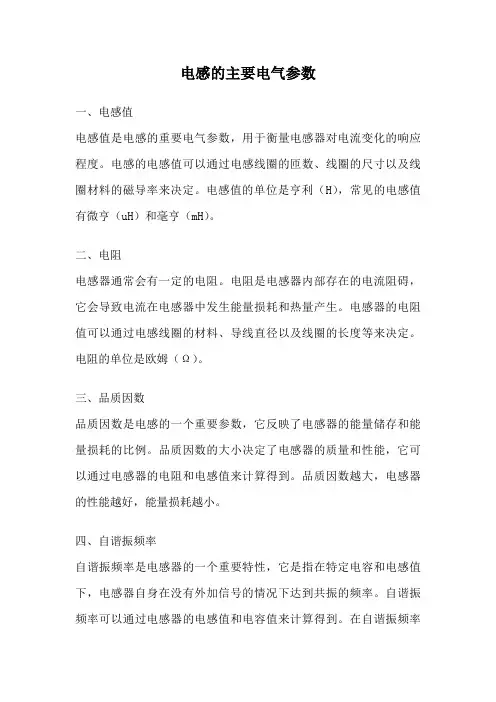 电感的主要电气参数

一、电感值

电感值是电感的重要电气参数，用于衡量电感器对电流变化的响应程度。电感的电感值可以通过电感线圈的匝数、线圈的尺寸以及线圈材料的磁导率来决定。电感值的单位是亨利（H），常见的电感值有微亨（uH）和毫亨（mH）。

二、电阻

电感器通常会有一定的电阻。电阻是电感器内部存在的电流阻碍，它会导致电流在电感器中发生能量损耗和热量产生。电感器的电阻值可以通过电感线圈的材料、导线直径以及线圈的长度等来决定。电阻的单位是欧姆（Ω）。

三、品质因数

品质因数是电感的一个重要参数，它反映了电感器的能量储存和能量损耗的比例。品质因数的大小决定了电感器的质量和性能，它可以通过电感器的电阻和电感值来计算得到。品质因数越大，电感器的性能越好，能量损耗越小。

四、自谐振频率

自谐振频率是电感器的一个重要特性，它是指在特定电容和电感值下，电感器自身在没有外加信号的情况下达到共振的频率。自谐振频率可以通过电感器的电感值和电容值来计算得到。在自谐振频率